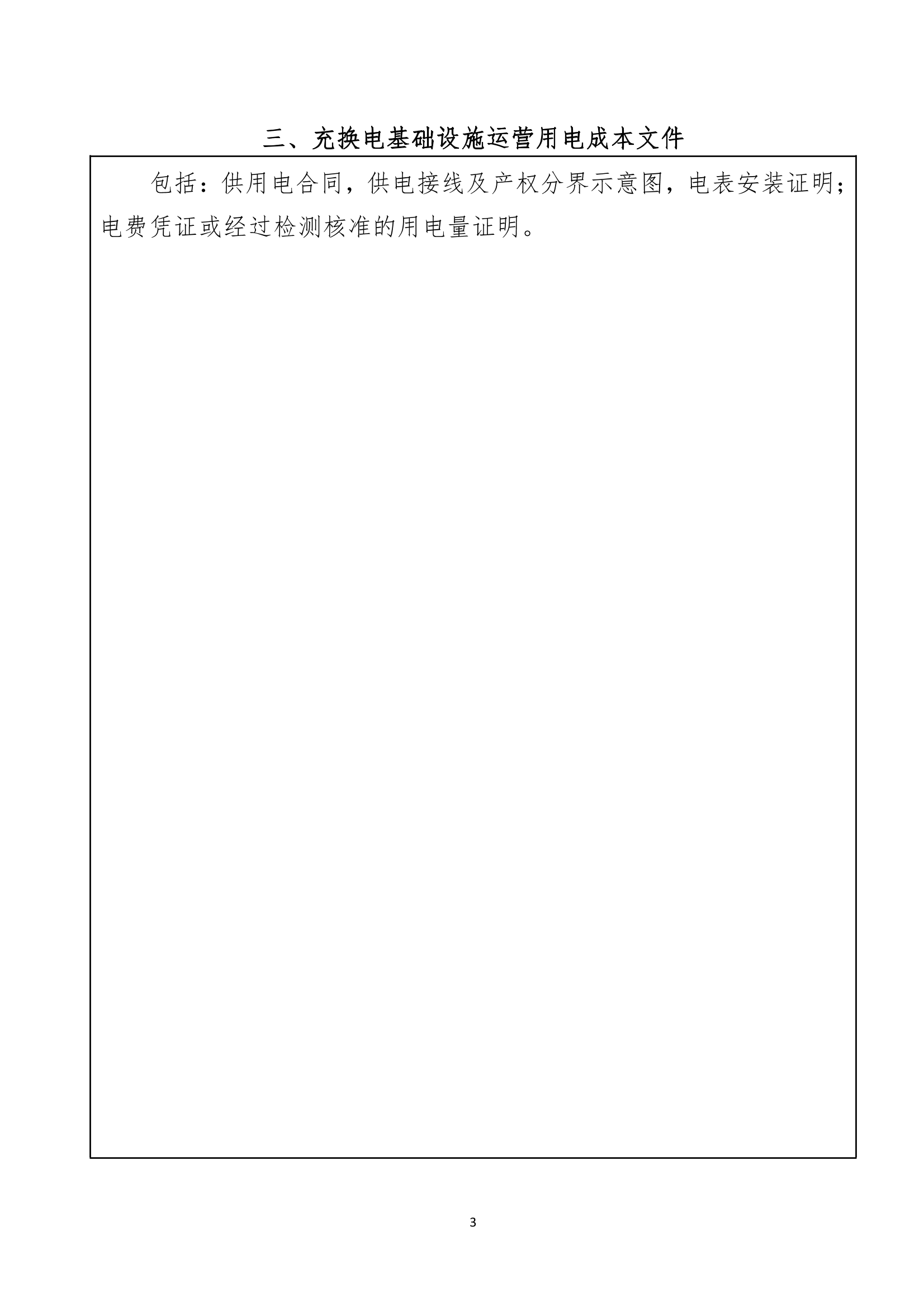 三、充换电基础设施运营用电成本文件

包括：供用电合同，供电接线及产权分界示意图，电表安装证明；电费凭证或经过检测核准的用电量证明。

3